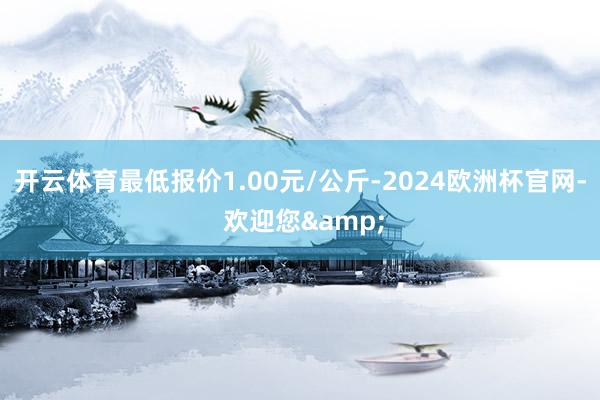 开云体育最低报价1.00元/公斤-2024欧洲杯官网-欢迎您&amp;